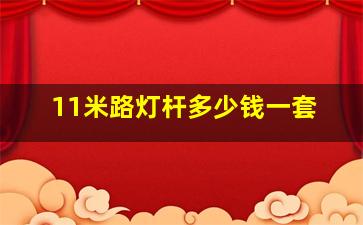 11米路灯杆多少钱一套